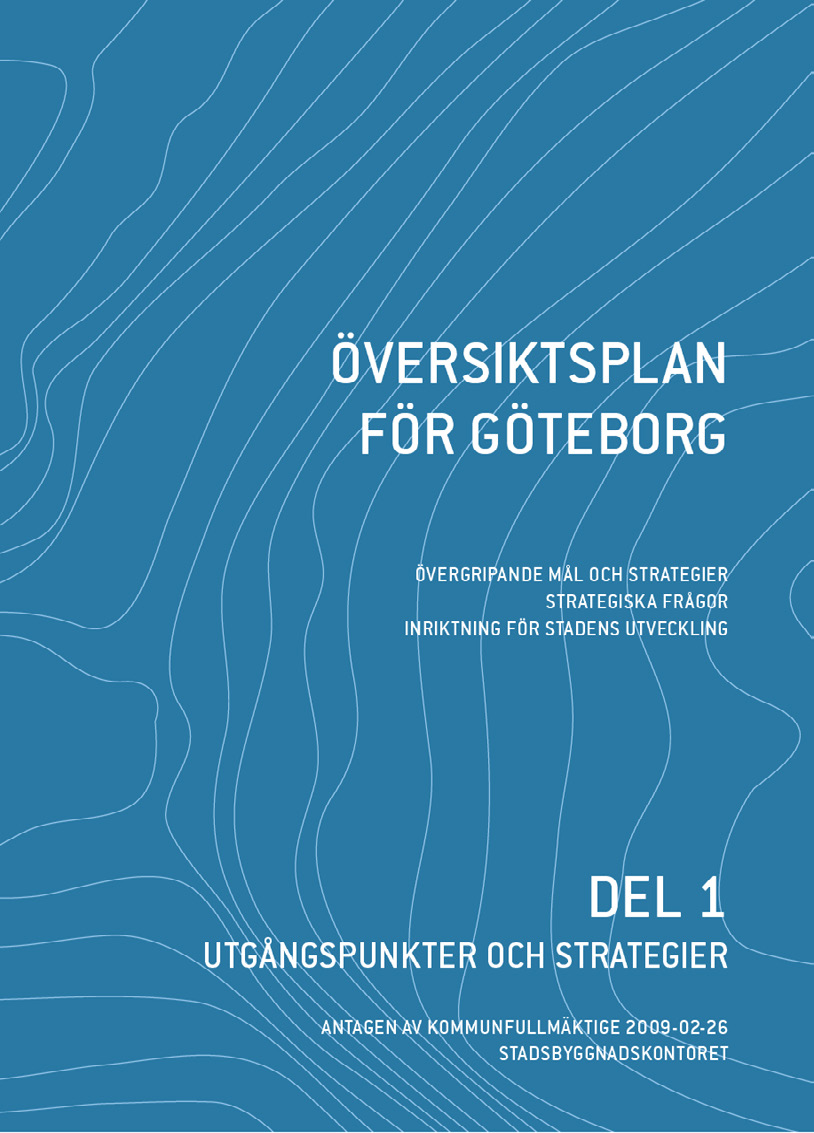 ÖVERSIKTSPLAN FÖR GÖTEBORG

ÖVERGRIPANDE MÅL OCH STRATEGIER
STRATEGISKA FRÅGOR
INRIKTNING FÖR STADENS UTVECKLING

DEL 1
UTGÅNGSPUNKTER OCH STRATEGIER

ANTAGEN AV KOMMUNFULLMÄKTIGE 2009-02-26
STADSBYGGNADSKONTORET